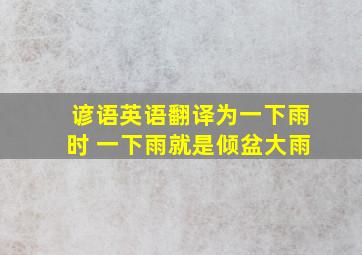 谚语英语翻译为一下雨时 一下雨就是倾盆大雨